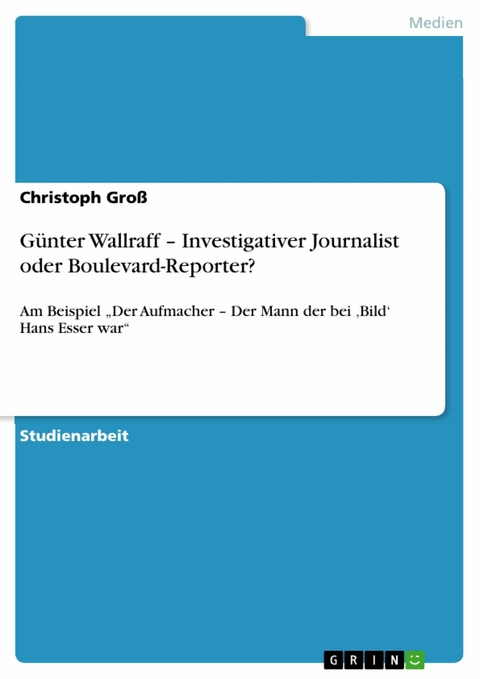 Medien

Christoph Groß

Günter Wallraff – Investigativer Journalist oder Boulevard-Reporter?

Am Beispiel „Der Aufmacher – Der Mann der bei ‚Bild‘ Hans Esser war“

Studienarbeit

GRIN